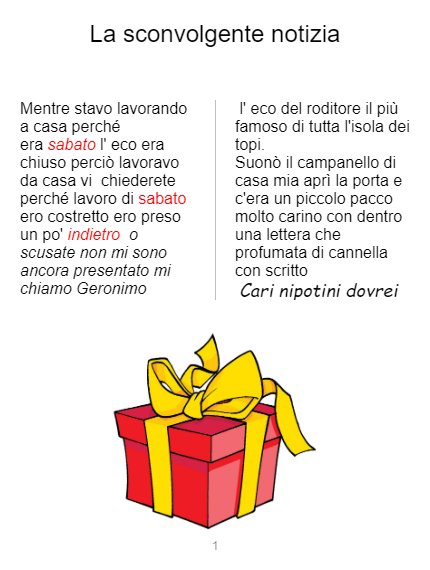 La sconvolgente notizia

Mentre stavo lavorando a casa perché era sabato l' eco era chiuso perciò lavoravo da casa vi chiederete perché lavoro di sabato ero costretto ero preso un po' indietro o scusate non mi sono ancora presentato mi chiamo Geronimo

l' eco del roditore il più famoso di tutta l'isola dei topi.
Suonò il campanello di casa mia aprì la porta e c'era un piccolo pacco molto carino con dentro una lettera che profumata di cannella con scritto

Cari nipotini dovrei

1